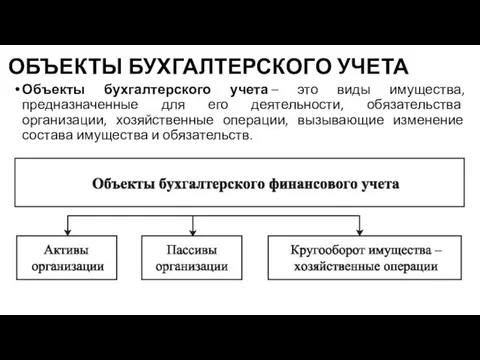 ОБЪЕКТЫ БУХГАЛТЕРСКОГО УЧЕТА

• Объекты бухгалтерского учета – это виды имущества, предназначенные для его деятельности, обязательства организации, хозяйственные операции, вызывающие изменение состава имущества и обязательств.

Объекты бухгалтерского финансового учета

Активы организации

Пассивы организации

Кругооборот имущества – хозяйственные операции